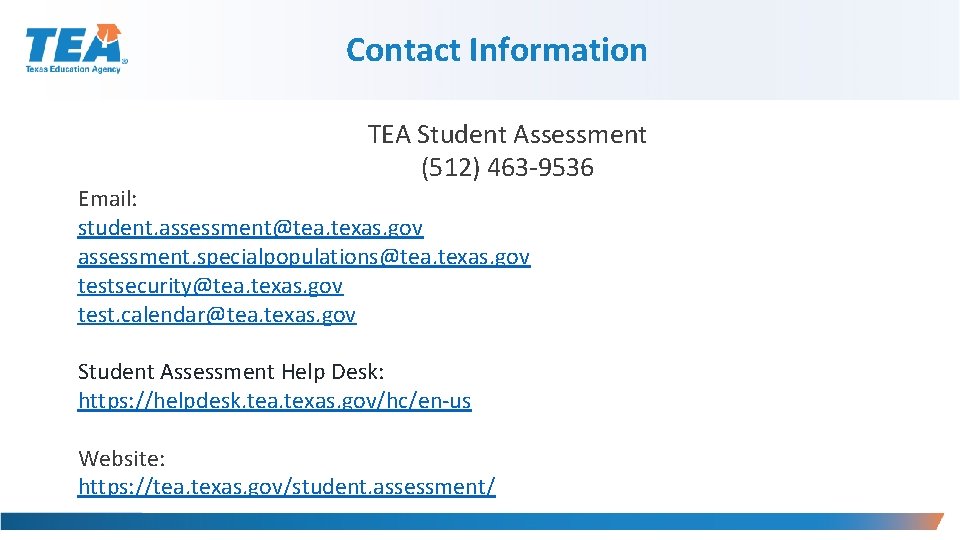 TEA
Texas Education Agency

Contact Information

TEA Student Assessment
(512) 463-9536

Email:
student.assessment@tea.texas.gov
assessment.specialpopulations@tea.texas.gov
testsecurity@tea.texas.gov
test.calendar@tea.texas.gov

Student Assessment Help Desk:
https://helpdesk.tea.texas.gov/hc/en-us

Website:
https://tea.texas.gov/student.assessment/